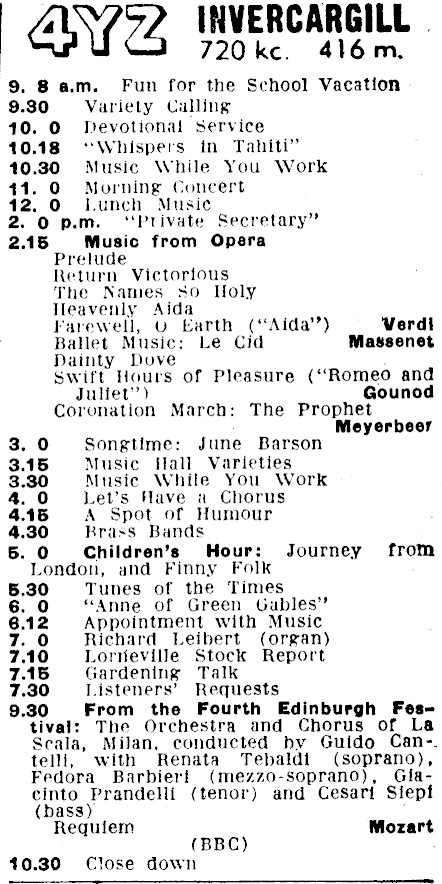 4YZ INVERCARGILL
720 kc. 416 m.

9. 8 a.m. Fun for the School Vacation
9.30 Variety Calling
10. 0 Devotional Service
10.18 "Whispers in Tahiti"
10.30 Music While You Work
11. 0 Morning Concert
12. 0 Lunch Music
2. 0 p.m. "Private Secretary"
2.15 Music from Opera
Prelude
Return Victorious
The Names So Holy
Heavenly Aida
Farewell, O Earth ("Aida") Verdi
Ballet Music: Le Cid Massenet
Dainty Dove
Swift Hours of Pleasure ("Romeo and Juliet") Gounod
Coronation March: The Prophet Meyerbeer
3. 0 Songtime: June Barson
3.15 Music Hall Varieties
3.30 Music While You Work
4. 0 Let's Have a Chorus
4.15 A Spot of Humour
4.30 Brass Bands
5. 0 Children's Hour: Journey from London, and Finny Folk
5.30 Tunes of the Times
6. 0 "Anne of Green Gables"
6.12 Appointment with Music
7. 0 Richard Leibert (organ)
7.10 Lorneville Stock Report
7.15 Gardening Talk
7.30 Listeners' Requests
9.30 From the Fourth Edinburgh Festival: The Orchestra and Chorus of La Scala, Milan, conducted by Guido Cantelli, with Renata Tebaldi (soprano), Fedora Barbieri (mezzo-soprano), Giacinto Prandelli (tenor) and Cesari Siepi (bass)
Requiem Mozart
(BBC)
10.30 Close down